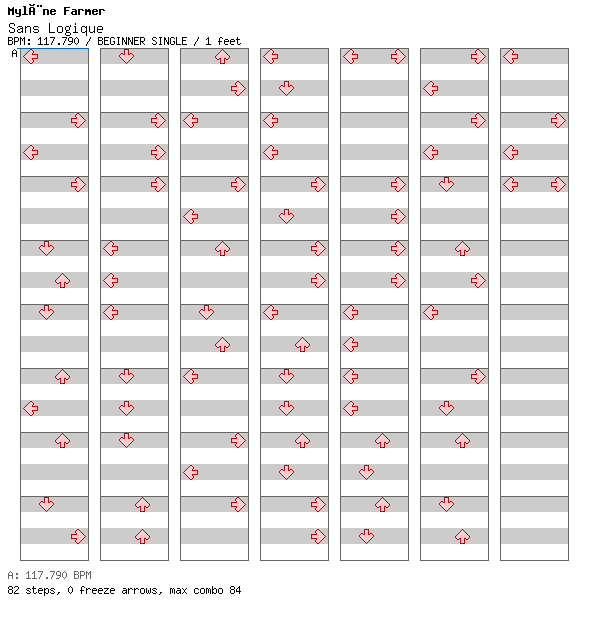 MylÃ¨ne Farmer
Sans Logique
BPM: 117.790 / BEGINNER SINGLE / 1 feet
A

A: 117.790 BPM
82 steps, 0 freeze arrows, max combo 84